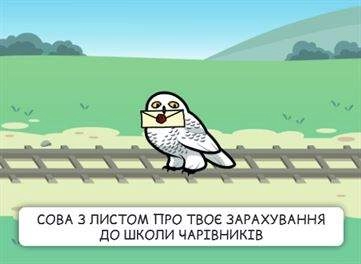 СОВА З ЛИСТОМ ПРО ТВОЄ ЗАРАХУВАННЯ ДО ШКОЛИ ЧАРІВНИКІВ